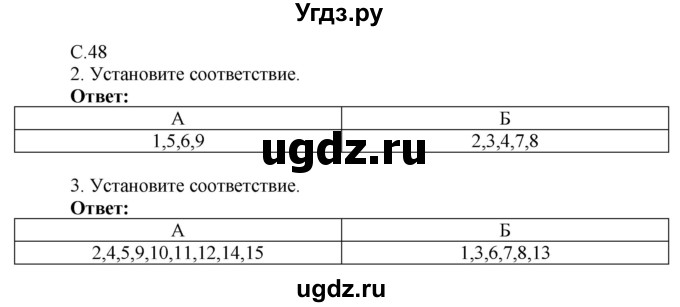 Угдз.ру

С.48
2. Установите соответствие.
**Ответ:**

| А | Б |
|---|---|
| 1,5,6,9 | 2,3,4,7,8 |

ugdz.ru

3. Установите соответствие.
**Ответ:**

| А | Б |
|---|---|
| 2,4,5,9,10,11,12,14,15 | 1,3,6,7,8,13 |

ugdz.ru